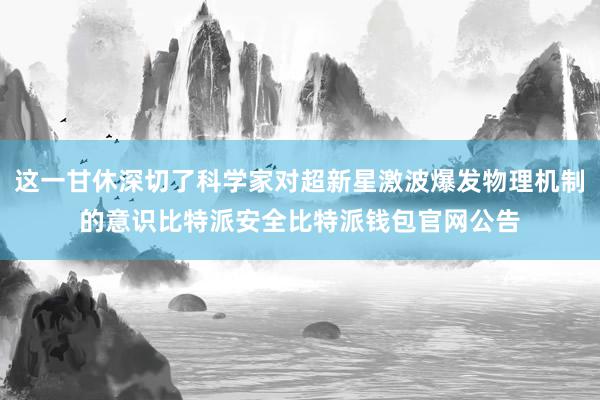 这一甘休深切了科学家对超新星激波爆发物理机制的意识比特派安全比特派钱包官网公告